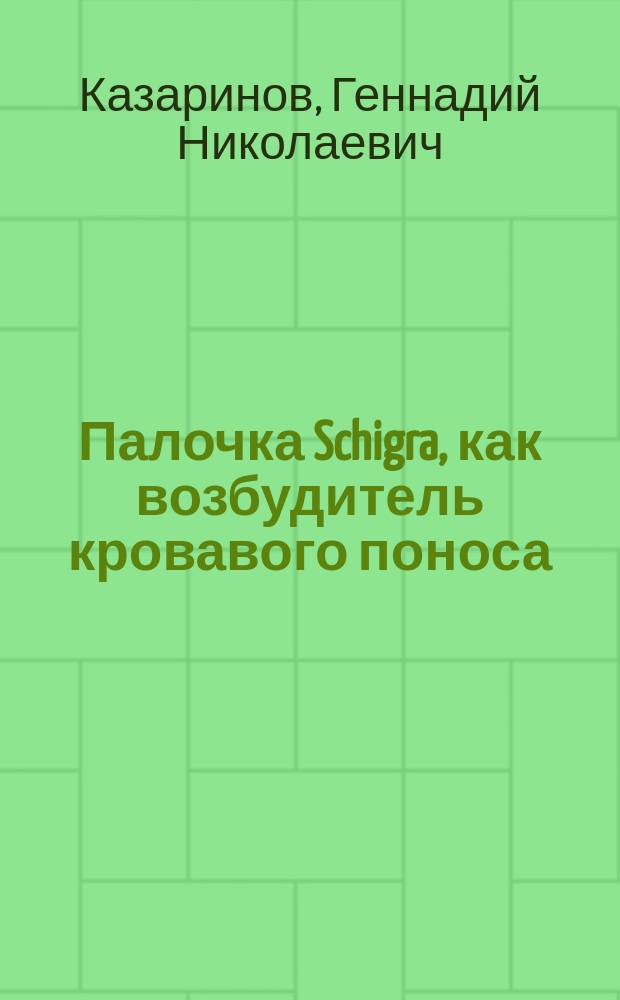 Казаринов, Геннадий Николаевич

Палочка Schigra, как возбудитель кровавого поноса